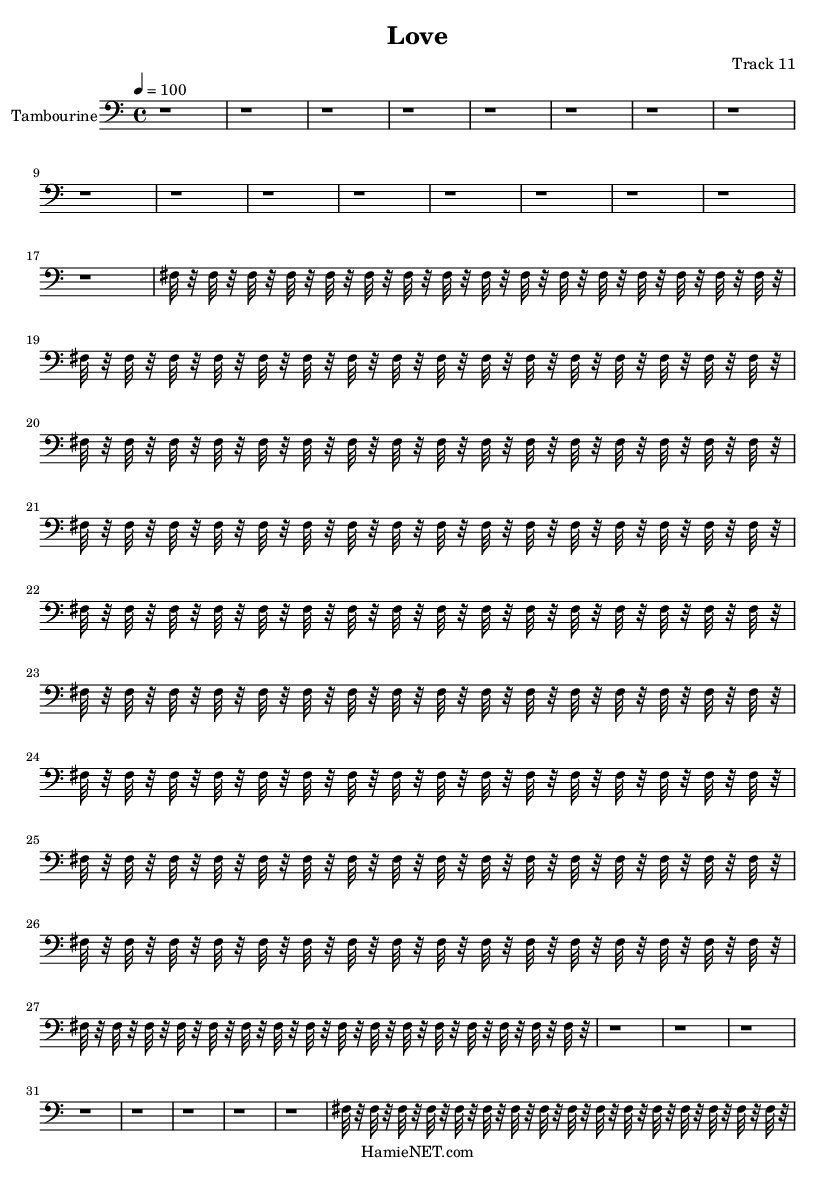 Love

Track 11

♩ = 100

Tambourine

9

17

19

20

21

22

23

24

25

26

27

31

HamieNET.com